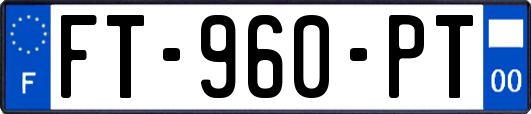 F

FT-960-PT

00